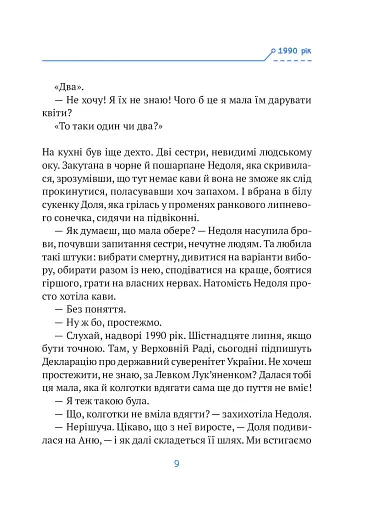 1990 рік

«Два».

— Не хочу! Я їх не знаю! Чого б це я мала їм дарувати квіти?

«То таки один чи два?»

На кухні був іще дехто. Дві сестри, невидимі людському оку. Закутана в чорне й пошарпане Недоля, яка скривилася, зрозумівши, що тут немає кави й вона не зможе як слід прокинутися, поласувавши хоч запахом. І вбрана в білу сукенку Доля, яка грілась у променях ранкового липневого сонечка, сидячи на підвіконні.

— Як думаєш, що мала обере? — Недоля насупила брови, почувши запитання сестри, нечутне людям. Та любила такі штуки: вибрати смертну, дивитися на варіанти вибору, обирати разом із нею, сподіватися на краще, боятися гіршого, грати на власних нервах. Натомість Недоля просто хотіла кави.

— Без поняття.

— Ну ж бо, простежмо.

— Слухай, надворі 1990 рік. Шістнадцяте липня, якщо бути точною. Там, у Верховній Раді, сьогодні підпишуть Декларацію про державний суверенітет України. Не хочеш простежити, не знаю, за Левком Лук'яненком? Далася тобі ця мала, яка й колготки вдягати сама ще до пуття не вміє!

— Я теж такою була.

— Що, колготки не вміла вдягти? — захихотіла Недоля.

— Нерішуча. Цікаво, що з неї виросте, — Доля подивилася на Аню, — і як далі складеться її шлях. Ми встигаємо

9